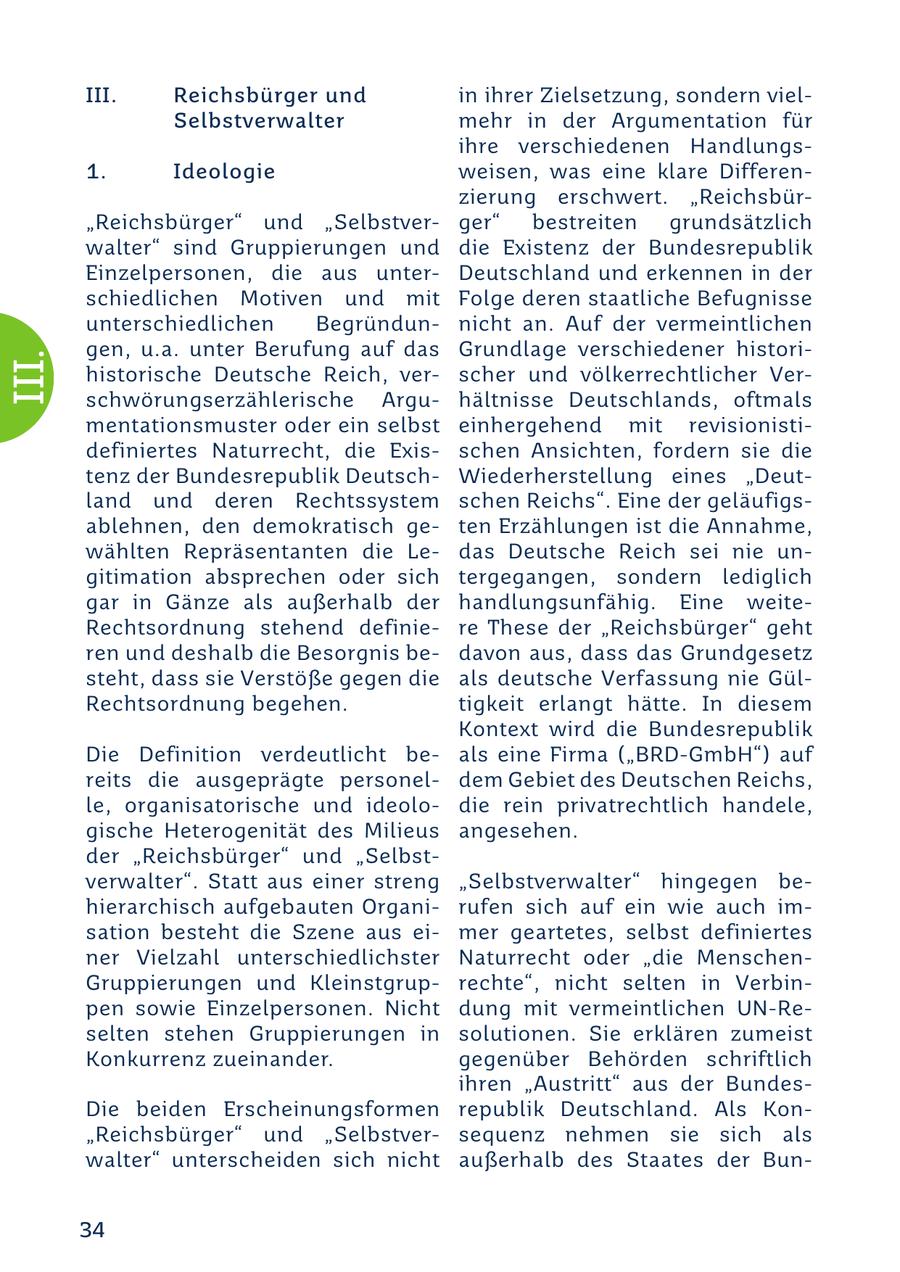 III.

III. Reichsbürger und Selbstverwalter

1. Ideologie

„Reichsbürger“ und „Selbstverwalter“ sind Gruppierungen und Einzelpersonen, die aus unterschiedlichen Motiven und mit unterschiedlichen Begründungen, u.a. unter Berufung auf das historische Deutsche Reich, verschwörungserzählerische Argumentationsmuster oder ein selbst definiertes Naturrecht, die Existenz der Bundesrepublik Deutschland und deren Rechtssystem ablehnen, den demokratisch gewählten Repräsentanten die Legitimation absprechen oder sich gar in Gänze als außerhalb der Rechtsordnung stehend definieren und deshalb die Besorgnis besteht, dass sie Verstöße gegen die Rechtsordnung begehen.

Die Definition verdeutlicht bereits die ausgeprägte personelle, organisatorische und ideologische Heterogenität des Milieus der „Reichsbürger“ und „Selbstverwalter“. Statt aus einer streng hierarchisch aufgebauten Organisation besteht die Szene aus einer Vielzahl unterschiedlichster Gruppierungen und Kleinstgruppen sowie Einzelpersonen. Nicht selten stehen Gruppierungen in Konkurrenz zueinander.

Die beiden Erscheinungsformen „Reichsbürger“ und „Selbstverwalter“ unterscheiden sich nicht in ihrer Zielsetzung, sondern vielmehr in der Argumentation für ihre verschiedenen Handlungsweisen, was eine klare Differenzierung erschwert. „Reichsbürger“ bestreiten grundsätzlich die Existenz der Bundesrepublik Deutschland und erkennen in der Folge deren staatliche Befugnisse nicht an. Auf der vermeintlichen Grundlage verschiedener historischer und völkerrechtlicher Verhältnisse Deutschlands, oftmals einhergehend mit revisionistischen Ansichten, fordern sie die Wiederherstellung eines „Deutschen Reichs“. Eine der geläufigsten Erzählungen ist die Annahme, das Deutsche Reich sei nie untergegangen, sondern lediglich handlungsunfähig. Eine weitere These der „Reichsbürger“ geht davon aus, dass das Grundgesetz als deutsche Verfassung nie Gültigkeit erlangt hätte. In diesem Kontext wird die Bundesrepublik als eine Firma („BRD-GmbH“) auf dem Gebiet des Deutschen Reichs, die rein privatrechtlich handele, angesehen.

„Selbstverwalter“ hingegen berufen sich auf ein wie auch immer geartetes, selbst definiertes Naturrecht oder „die Menschenrechte“, nicht selten in Verbindung mit vermeintlichen UN-Resolutionen. Sie erklären zumeist gegenüber Behörden schriftlich ihren „Austritt“ aus der Bundesrepublik Deutschland. Als Konsequenz nehmen sie sich als außerhalb des Staates der Bun-

34